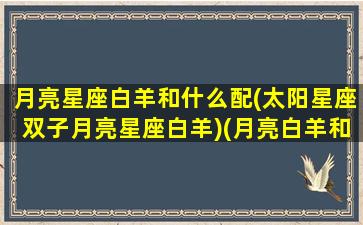 月亮星座白羊和什么配(太阳星座双子月亮星座白羊)(月亮白羊和